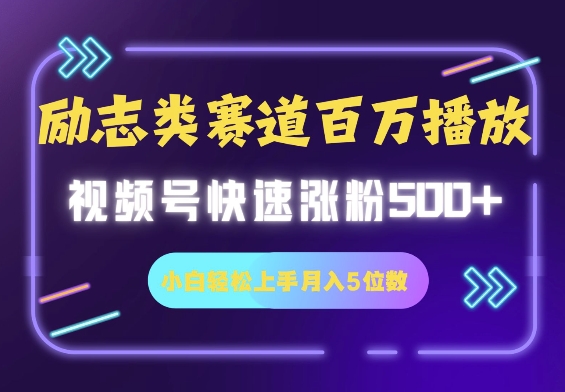 励志类赛道百万播放

视频号快速涨粉500+

小白轻松上手月入5位数